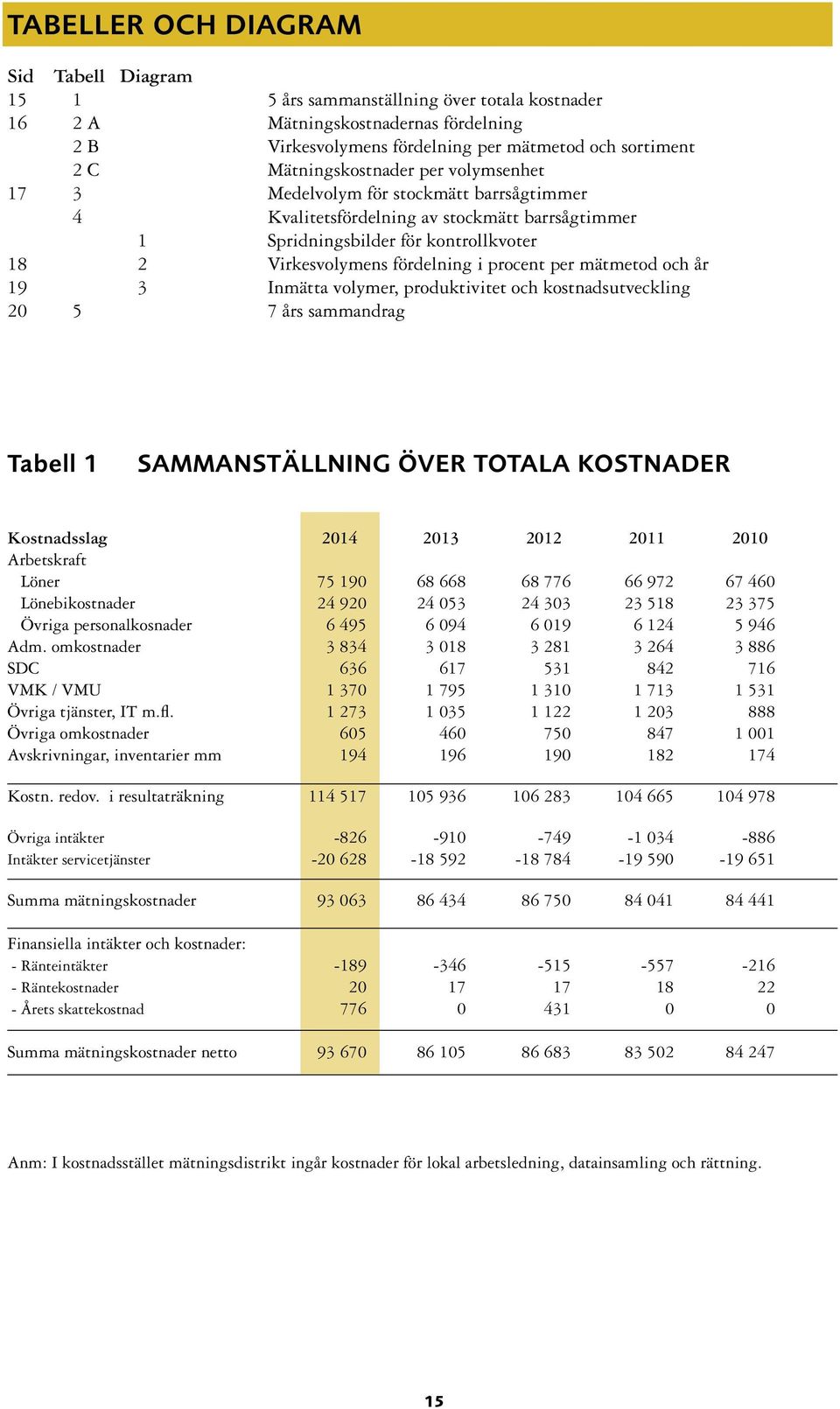 TABELLER OCH DIAGRAM

| Sid | Tabell | Diagram | |
|---|---|---|---|
| 15 | 1 | | 5 års sammanställning över totala kostnader |
| 16 | 2 A | | Mätningskostnadernas fördelning |
| | 2 B | | Virkesvolymens fördelning per mätmetod och sortiment |
| | 2 C | | Mätningskostnader per volymsenhet |
| 17 | 3 | | Medelvolym för stockmätt barrsågtimmer |
| | 4 | | Kvalitetsfördelning av stockmätt barrsågtimmer |
| | | 1 | Spridningsbilder för kontrollkvoter |
| 18 | | 2 | Virkesvolymens fördelning i procent per mätmetod och år |
| 19 | | 3 | Inmätta volymer, produktivitet och kostnadsutveckling |
| 20 | 5 | | 7 års sammandrag |

Tabell 1 SAMMANSTÄLLNING ÖVER TOTALA KOSTNADER

| Kostnadsslag | 2014 | 2013 | 2012 | 2011 | 2010 |
|---|---|---|---|---|---|
| Arbetskraft | | | | | |
| Löner | 75 190 | 68 668 | 68 776 | 66 972 | 67 460 |
| Lönebikostnader | 24 920 | 24 053 | 24 303 | 23 518 | 23 375 |
| Övriga personalkosnader | 6 495 | 6 094 | 6 019 | 6 124 | 5 946 |
| Adm. omkostnader | 3 834 | 3 018 | 3 281 | 3 264 | 3 886 |
| SDC | 636 | 617 | 531 | 842 | 716 |
| VMK / VMU | 1 370 | 1 795 | 1 310 | 1 713 | 1 531 |
| Övriga tjänster, IT m.fl. | 1 273 | 1 035 | 1 122 | 1 203 | 888 |
| Övriga omkostnader | 605 | 460 | 750 | 847 | 1 001 |
| Avskrivningar, inventarier mm | 194 | 196 | 190 | 182 | 174 |
| Kostn. redov. i resultaträkning | 114 517 | 105 936 | 106 283 | 104 665 | 104 978 |
| Övriga intäkter | -826 | -910 | -749 | -1 034 | -886 |
| Intäkter servicetjänster | -20 628 | -18 592 | -18 784 | -19 590 | -19 651 |
| Summa mätningskostnader | 93 063 | 86 434 | 86 750 | 84 041 | 84 441 |
| Finansiella intäkter och kostnader: | | | | | |
| - Ränteintäkter | -189 | -346 | -515 | -557 | -216 |
| - Räntekostnader | 20 | 17 | 17 | 18 | 22 |
| - Årets skattekostnad | 776 | 0 | 431 | 0 | 0 |
| Summa mätningskostnader netto | 93 670 | 86 105 | 86 683 | 83 502 | 84 247 |

Anm: I kostnadsstället mätningsdistrikt ingår kostnader för lokal arbetsledning, datainsamling och rättning.

15